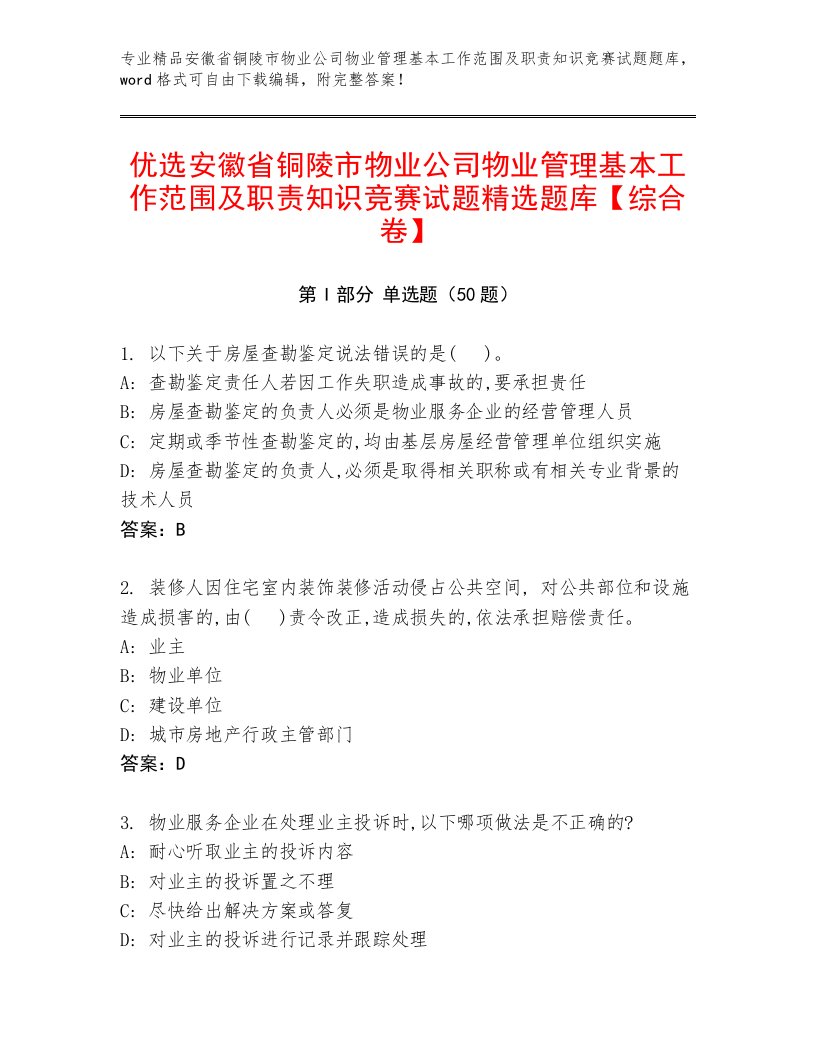 专业精品安徽省铜陵市物业公司物业管理基本工作范围及职责知识竞赛试题题库，word格式可自由下载编辑，附完整答案！

优选安徽省铜陵市物业公司物业管理基本工作范围及职责知识竞赛试题精选题库【综合卷】

第I部分 单选题（50题）

1. 以下关于房屋查勘鉴定说法错误的是(　)。
A: 查勘鉴定责任人若因工作失职造成事故的,要承担责任
B: 房屋查勘鉴定的负责人必须是物业服务企业的经营管理人员
C: 定期或季节性查勘鉴定的,均由基层房屋经营管理单位组织实施
D: 房屋查勘鉴定的负责人,必须是取得相关职称或有相关专业背景的技术人员
答案：B

2. 装修人因住宅室内装饰装修活动侵占公共空间, 对公共部位和设施造成损害的,由(　)责令改正,造成损失的,依法承担赔偿责任。
A: 业主
B: 物业单位
C: 建设单位
D: 城市房地产行政主管部门
答案：D

3. 物业服务企业在处理业主投诉时,以下哪项做法是不正确的?
A: 耐心听取业主的投诉内容
B: 对业主的投诉置之不理
C: 尽快给出解决方案或答复
D: 对业主的投诉进行记录并跟踪处理